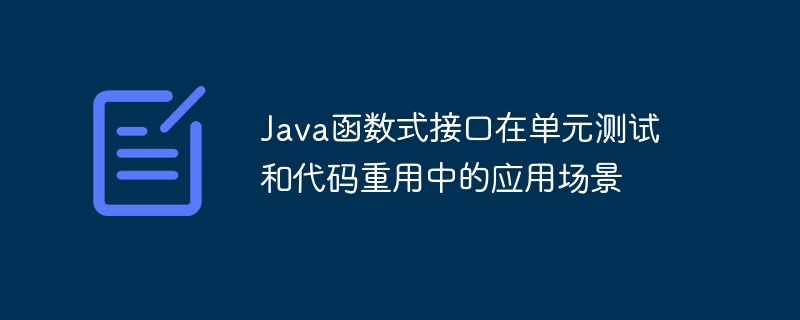 Java函数式接口在单元测试和代码重用中的应用场景